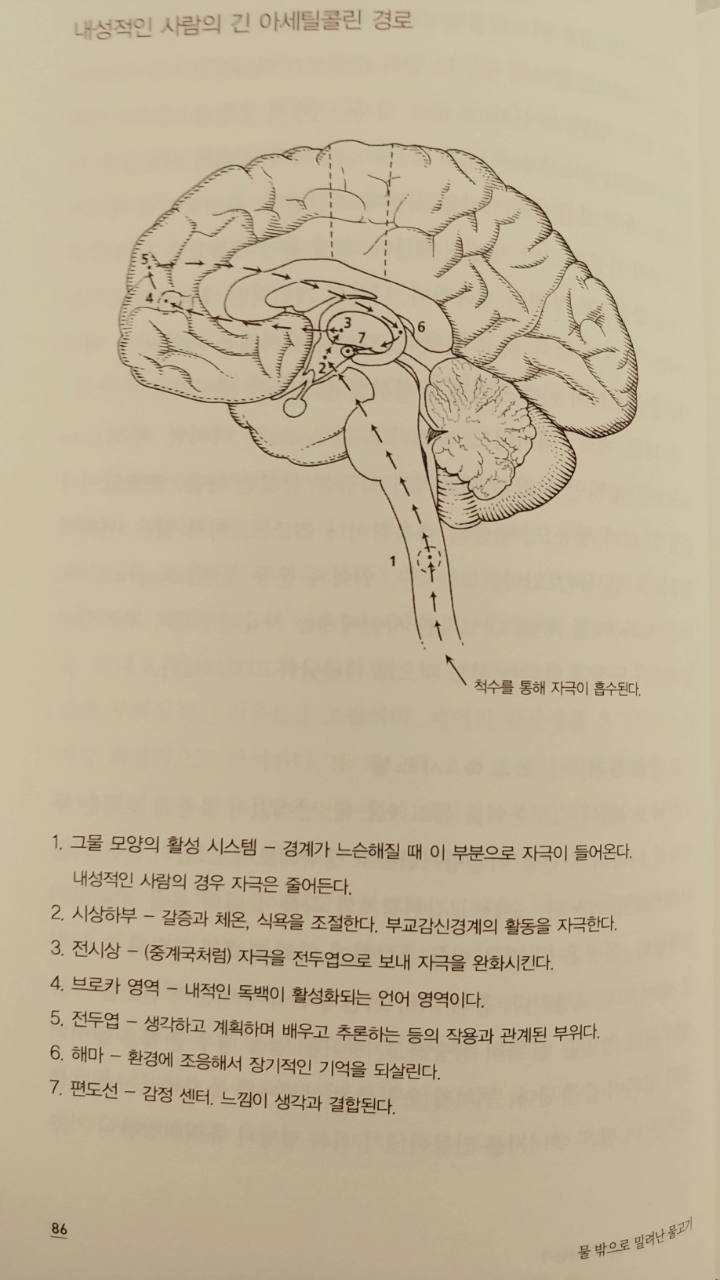 내성적인 사람의 긴 아세틸콜린 경로

5
4
3
7
6
2
1

척수를 통해 자극이 흡수된다.

1. 그물 모양의 활성 시스템 – 경계가 느슨해질 때 이 부분으로 자극이 들어온다. 내성적인 사람의 경우 자극은 줄어든다.
2. 시상하부 – 갈증과 체온, 식욕을 조절한다. 부교감신경계의 활동을 자극한다.
3. 전시상 – (중계국처럼) 자극을 전두엽으로 보내 자극을 완화시킨다.
4. 브로카 영역 – 내적인 독백이 활성화되는 언어 영역이다.
5. 전두엽 – 생각하고 계획하며 배우고 추론하는 등의 작용과 관계된 부위다.
6. 해마 – 환경에 조응해서 장기적인 기억을 되살린다.
7. 편도선 – 감정 센터. 느낌이 생각과 결합된다.

86

물 밖으로 밀려난 물고기